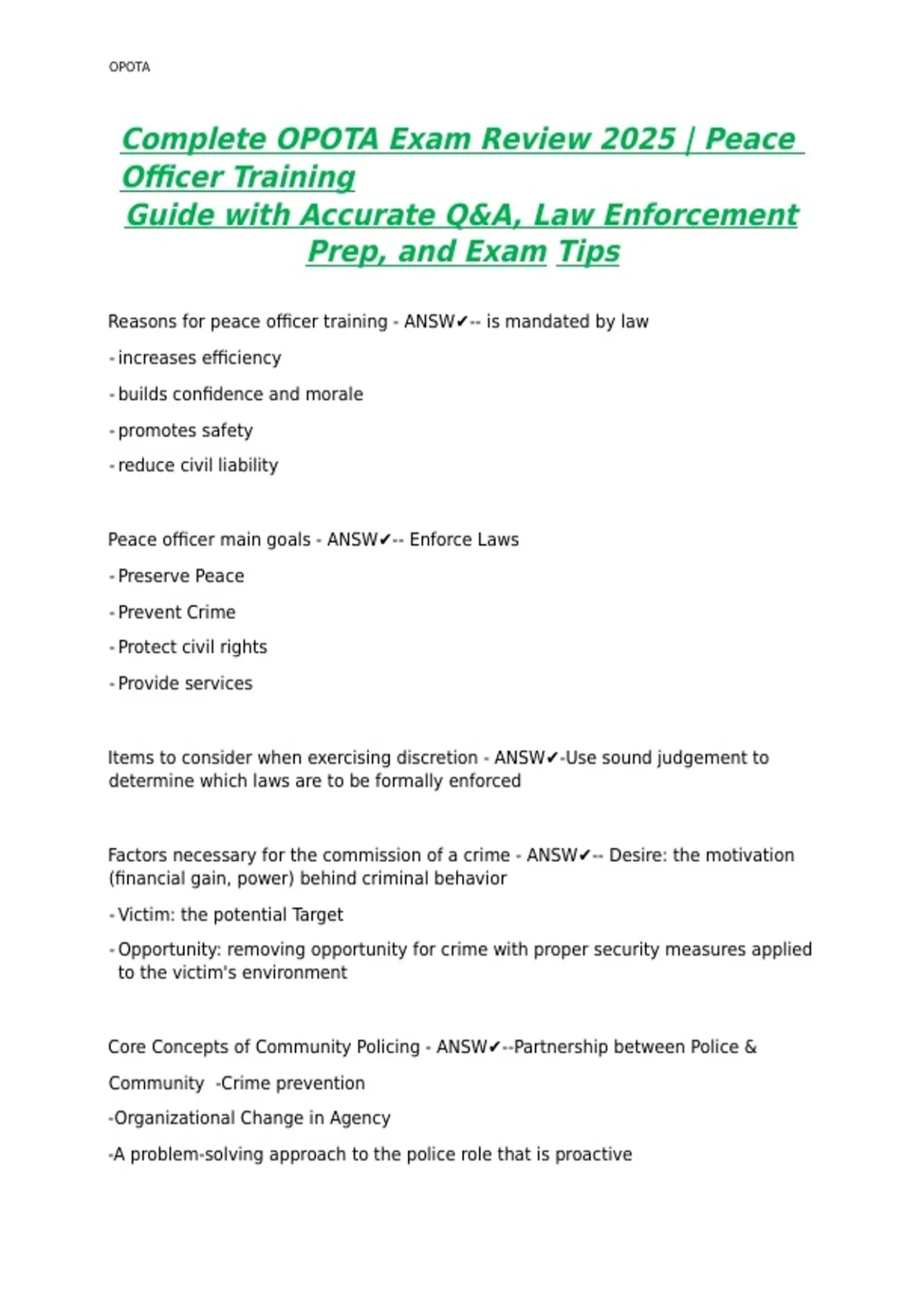 OPOTA

Complete OPOTA Exam Review 2025 | Peace Officer Training
Guide with Accurate Q&A, Law Enforcement Prep, and Exam Tips

Reasons for peace officer training - ANSW✔-- is mandated by law

- increases efficiency

- builds confidence and morale

- promotes safety

- reduce civil liability

Peace officer main goals - ANSW✔-- Enforce Laws

- Preserve Peace

- Prevent Crime

- Protect civil rights

- Provide services

Items to consider when exercising discretion - ANSW✔-Use sound judgement to determine which laws are to be formally enforced

Factors necessary for the commission of a crime - ANSW✔-- Desire: the motivation (financial gain, power) behind criminal behavior

- Victim: the potential Target

- Opportunity: removing opportunity for crime with proper security measures applied to the victim's environment

Core Concepts of Community Policing - ANSW✔--Partnership between Police & Community -Crime prevention

-Organizational Change in Agency

-A problem-solving approach to the police role that is proactive